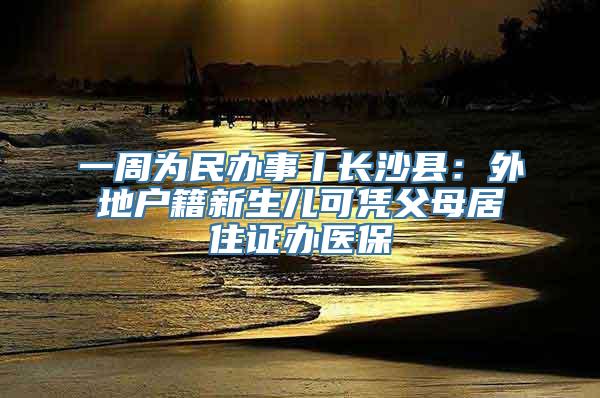 一周为民办事丨长沙县：外地户籍新生儿可凭父母居住证办医保